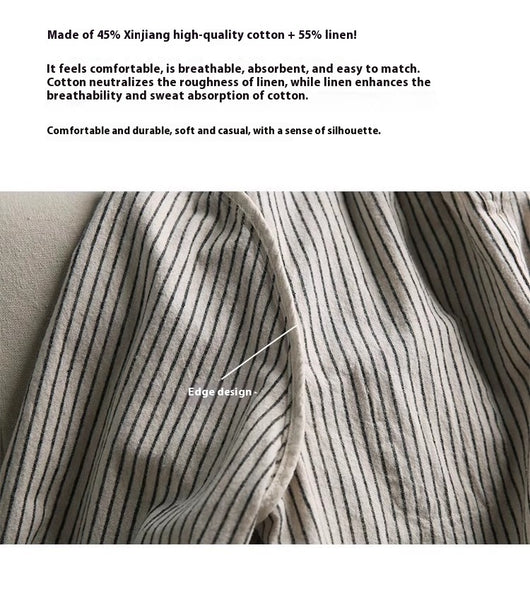 Made of 45% Xinjiang high-quality cotton + 55% linen!

It feels comfortable, is breathable, absorbent, and easy to match. Cotton neutralizes the roughness of linen, while linen enhances the breathability and sweat absorption of cotton.

Comfortable and durable, soft and casual, with a sense of silhouette.

Edge design -